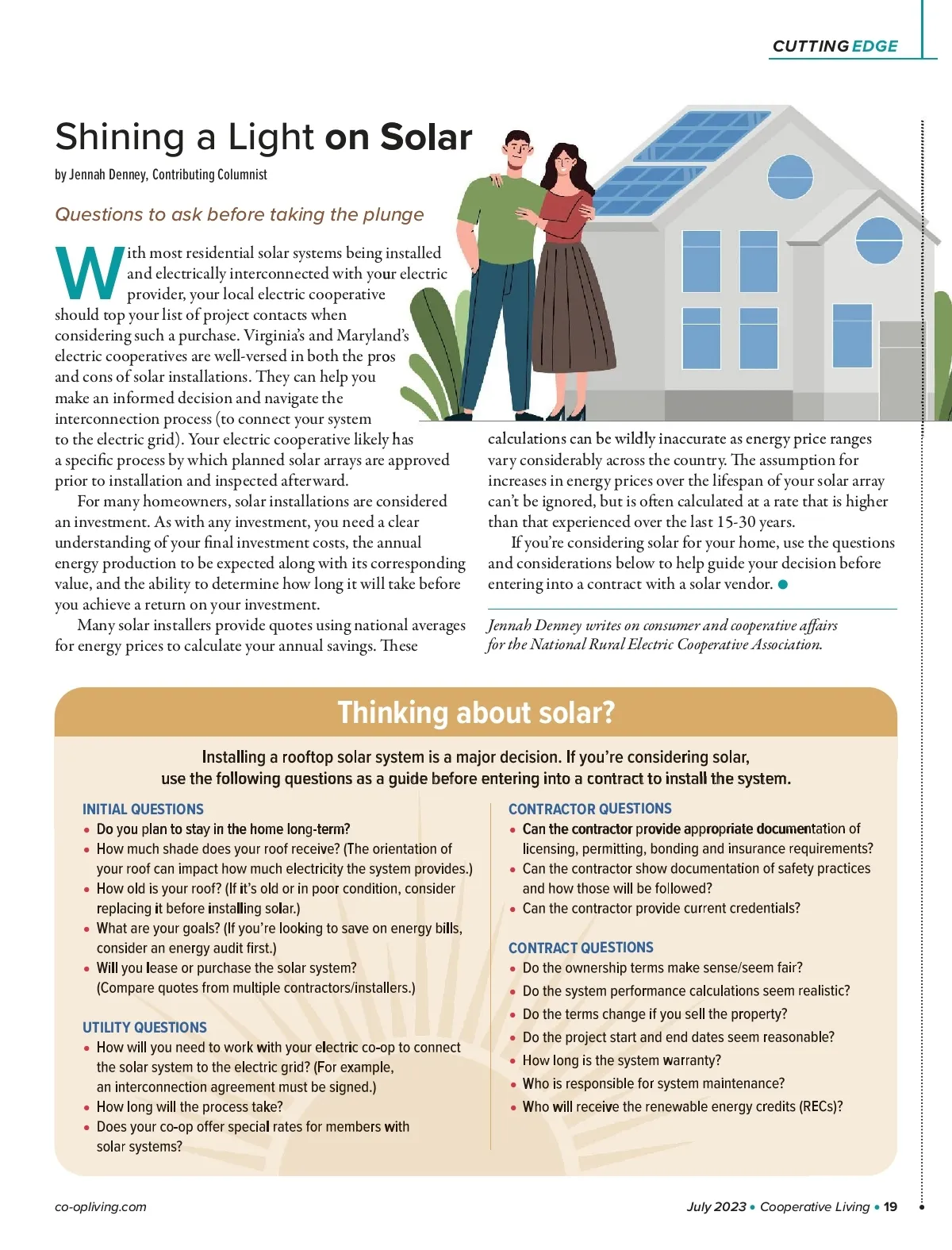 CUTTING EDGE

Shining a Light on Solar

by Jennah Denney, Contributing Columnist

Questions to ask before taking the plunge

With most residential solar systems being installed and electrically interconnected with your electric provider, your local electric cooperative should top your list of project contacts when considering such a purchase. Virginia's and Maryland's electric cooperatives are well-versed in both the pros and cons of solar installations. They can help you make an informed decision and navigate the interconnection process (to connect your system to the electric grid). Your electric cooperative likely has a specific process by which planned solar arrays are approved prior to installation and inspected afterward.

For many homeowners, solar installations are considered an investment. As with any investment, you need a clear understanding of your final investment costs, the annual energy production to be expected along with its corresponding value, and the ability to determine how long it will take before you achieve a return on your investment.

Many solar installers provide quotes using national averages for energy prices to calculate your annual savings. These calculations can be wildly inaccurate as energy price ranges vary considerably across the country. The assumption for increases in energy prices over the lifespan of your solar array can't be ignored, but is often calculated at a rate that is higher than that experienced over the last 15-30 years.

If you're considering solar for your home, use the questions and considerations below to help guide your decision before entering into a contract with a solar vendor.

Jennah Denney writes on consumer and cooperative affairs for the National Rural Electric Cooperative Association.

Thinking about solar?

Installing a rooftop solar system is a major decision. If you're considering solar, use the following questions as a guide before entering into a contract to install the system.

INITIAL QUESTIONS
• Do you plan to stay in the home long-term?
• How much shade does your roof receive? (The orientation of your roof can impact how much electricity the system provides.)
• How old is your roof? (If it's old or in poor condition, consider replacing it before installing solar.)
• What are your goals? (If you're looking to save on energy bills, consider an energy audit first.)
• Will you lease or purchase the solar system? (Compare quotes from multiple contractors/installers.)

UTILITY QUESTIONS
• How will you need to work with your electric co-op to connect the solar system to the electric grid? (For example, an interconnection agreement must be signed.)
• How long will the process take?
• Does your co-op offer special rates for members with solar systems?

CONTRACTOR QUESTIONS
• Can the contractor provide appropriate documentation of licensing, permitting, bonding and insurance requirements?
• Can the contractor show documentation of safety practices and how those will be followed?
• Can the contractor provide current credentials?

CONTRACT QUESTIONS
• Do the ownership terms make sense/seem fair?
• Do the system performance calculations seem realistic?
• Do the terms change if you sell the property?
• Do the project start and end dates seem reasonable?
• How long is the system warranty?
• Who is responsible for system maintenance?
• Who will receive the renewable energy credits (RECs)?

co-opliving.com

July 2023 • Cooperative Living • 19